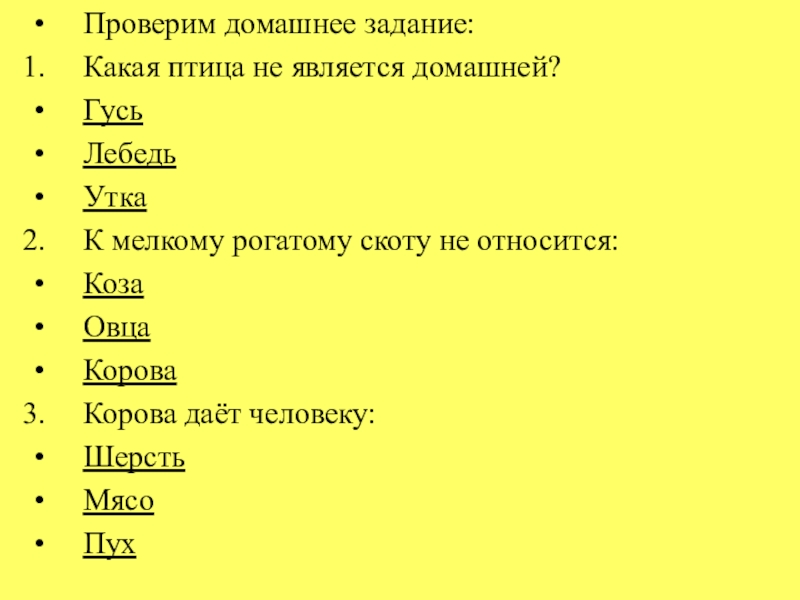 • Проверим домашнее задание:
1. Какая птица не является домашней?
• Гусь
• Лебедь
• Утка
2. К мелкому рогатому скоту не относится:
• Коза
• Овца
• Корова
3. Корова даёт человеку:
• Шерсть
• Мясо
• Пух